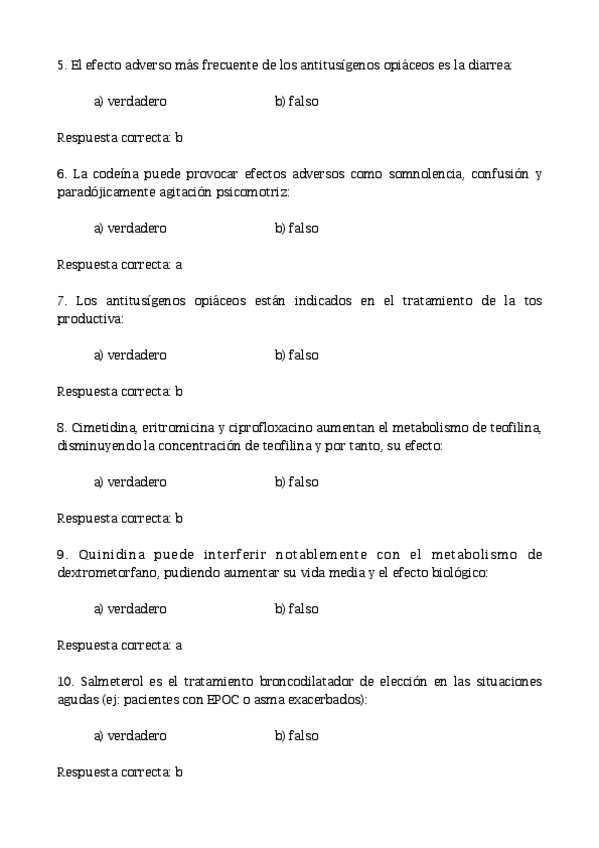 5. El efecto adverso más frecuente de los antitusígenos opiáceos es la diarrea:

a) verdadero b) falso

Respuesta correcta: b

6. La codeína puede provocar efectos adversos como somnolencia, confusión y paradójicamente agitación psicomotriz:

a) verdadero b) falso

Respuesta correcta: a

7. Los antitusígenos opiáceos están indicados en el tratamiento de la tos productiva:

a) verdadero b) falso

Respuesta correcta: b

8. Cimetidina, eritromicina y ciprofloxacino aumentan el metabolismo de teofilina, disminuyendo la concentración de teofilina y por tanto, su efecto:

a) verdadero b) falso

Respuesta correcta: b

9. Quinidina puede interferir notablemente con el metabolismo de dextrometorfano, pudiendo aumentar su vida media y el efecto biológico:

a) verdadero b) falso

Respuesta correcta: a

10. Salmeterol es el tratamiento broncodilatador de elección en las situaciones agudas (ej: pacientes con EPOC o asma exacerbados):

a) verdadero b) falso

Respuesta correcta: b